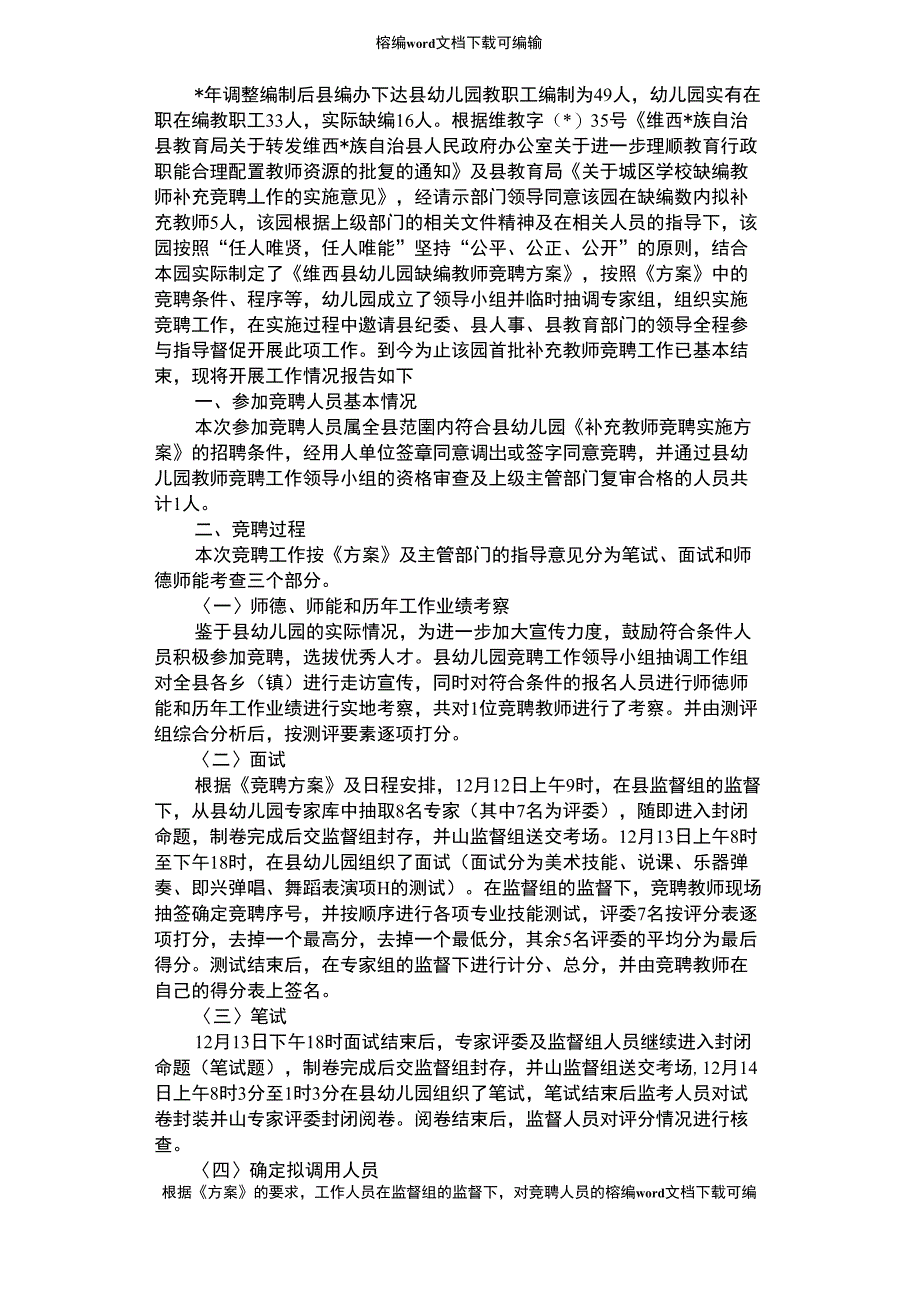 榕编word文档下载可编输

*年调整编制后县编办下达县幼儿园教职工编制为49人，幼儿园实有在职在编教职工33人，实际缺编16人。根据维教字（*）35号《维西*族自治县教育局关于转发维西*族自治县人民政府办公室关于进一步理顺教育行政职能合理配置教师资源的批复的通知》及县教育局《关于城区学校缺编教师补充竞聘上作的实施意见》，经请示部门领导同意该园在缺编数内拟补充教师5人，该园根据上级部门的相关文件精神及在相关人员的指导下，该园按照“任人唯贤，任人唯能”坚持“公平、公正、公开”的原则，结合本园实际制定了《维西县幼儿园缺编教师竞聘方案》，按照《方案》中的竞聘条件、程序等，幼儿园成立了领导小组并临时抽调专家组，组织实施竞聘工作，在实施过程中邀请县纪委、县人事、县教育部门的领导全程参与指导督促开展此项工作。到今为止该园首批补充教师竞聘工作已基本结束，现将开展工作情况报告如下

一、参加竞聘人员基本情况

本次参加竞聘人员属全县范围内符合县幼儿园《补充教师竞聘实施方案》的招聘条件，经用人单位签章同意调出或签字同意竞聘，并通过县幼儿园教师竞聘工作领导小组的资格审查及上级主管部门复审合格的人员共计1人。

二、竞聘过程

本次竞聘工作按《方案》及主管部门的指导意见分为笔试、面试和师德师能考查三个部分。

〈一〉师德、师能和历年工作业绩考察

鉴于县幼儿园的实际情况，为进一步加大宣传力度，鼓励符合条件人员积极参加竞聘，选拔优秀人才。县幼儿园竞聘工作领导小组抽调工作组对全县各乡（镇）进行走访宣传，同时对符合条件的报名人员进行师德师能和历年工作业绩进行实地考察，共对1位竞聘教师进行了考察。并由测评组综合分析后，按测评要素逐项打分。

〈二〉面试

根据《竞聘方案》及日程安排，12月12日上午9时，在县监督组的监督下，从县幼儿园专家库中抽取8名专家（其中7名为评委），随即进入封闭命题，制卷完成后交监督组封存，并山监督组送交考场。12月13日上午8时至下午18时，在县幼儿园组织了面试（面试分为美术技能、说课、乐器弹奏、即兴弹唱、舞蹈表演项H的测试）。在监督组的监督下，竞聘教师现场抽签确定竞聘序号，并按顺序进行各项专业技能测试，评委7名按评分表逐项打分，去掉一个最高分，去掉一个最低分，其余5名评委的平均分为最后得分。测试结束后，在专家组的监督下进行计分、总分，并由竞聘教师在自己的得分表上签名。

〈三〉笔试

12月13日下午18时面试结束后，专家评委及监督组人员继续进入封闭命题（笔试题），制卷完成后交监督组封存，并山监督组送交考场，12月14日上午8时3分至1时3分在县幼儿园组织了笔试，笔试结束后监考人员对试卷封装并山专家评委封闭阅卷。阅卷结束后，监督人员对评分情况进行核查。

〈四〉确定拟调用人员

根据《方案》的要求，工作人员在监督组的监督下，对竞聘人员的榕编word文档下载可编